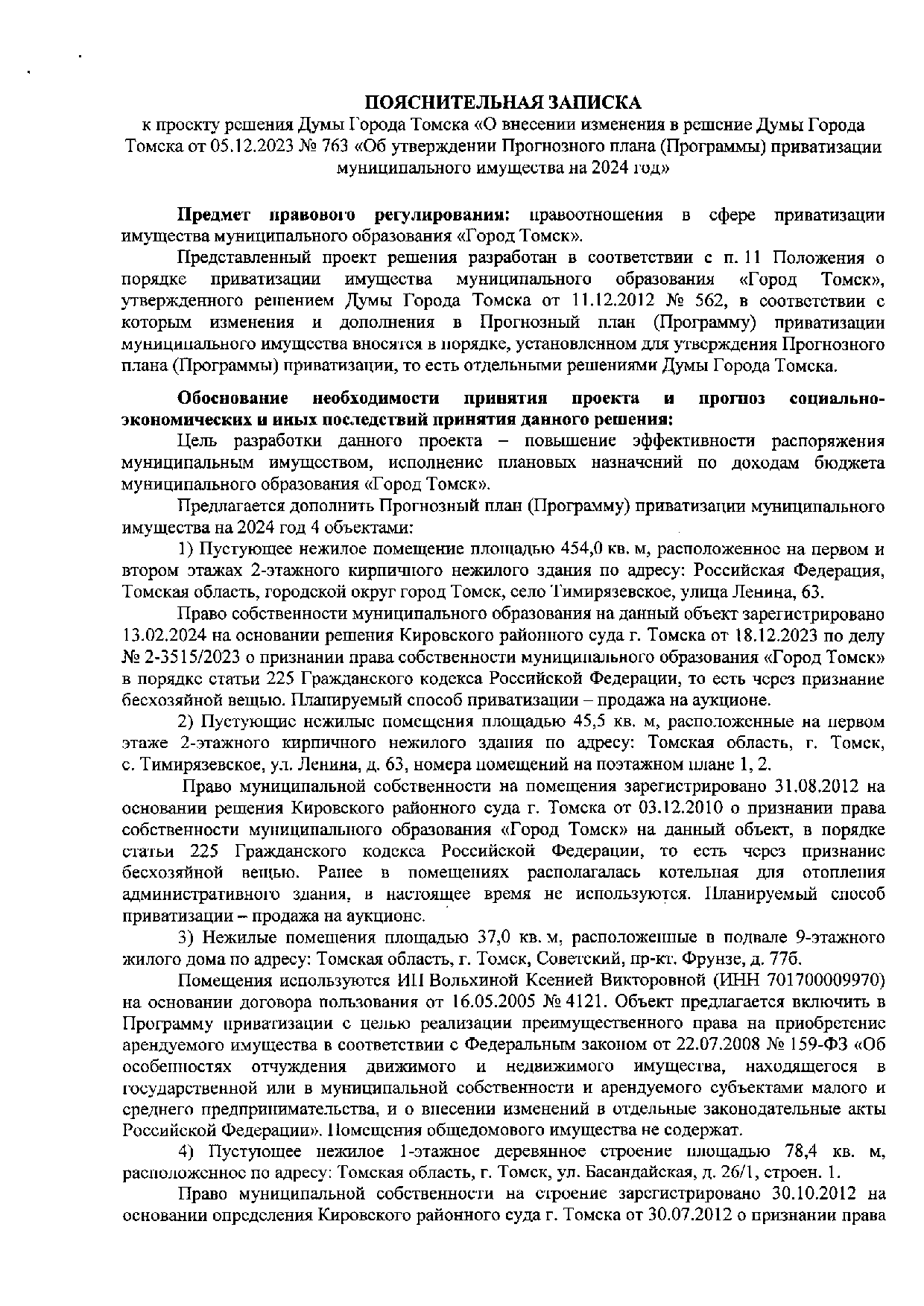 ПОЯСНИТЕЛЬНАЯ ЗАПИСКА
к проекту решения Думы Города Томска «О внесении изменения в решение Думы Города Томска от 05.12.2023 № 763 «Об утверждении Прогнозного плана (Программы) приватизации муниципального имущества на 2024 год»

Предмет правового регулирования: правоотношения в сфере приватизации имущества муниципального образования «Город Томск».

Представленный проект решения разработан в соответствии с п. 11 Положения о порядке приватизации имущества муниципального образования «Город Томск», утвержденного решением Думы Города Томска от 11.12.2012 № 562, в соответствии с которым изменения и дополнения в Прогнозный план (Программу) приватизации муниципального имущества вносятся в порядке, установленном для утверждения Прогнозного плана (Программы) приватизации, то есть отдельными решениями Думы Города Томска.

Обоснование необходимости принятия проекта и прогноз социально-экономических и иных последствий принятия данного решения:

Цель разработки данного проекта – повышение эффективности распоряжения муниципальным имуществом, исполнение плановых назначений по доходам бюджета муниципального образования «Город Томск».

Предлагается дополнить Прогнозный план (Программу) приватизации муниципального имущества на 2024 год 4 объектами:

1) Пустующее нежилое помещение площадью 454,0 кв. м, расположенное на первом и втором этажах 2-этажного кирпичного нежилого здания по адресу: Российская Федерация, Томская область, городской округ город Томск, село Тимирязевское, улица Ленина, 63.

Право собственности муниципального образования на данный объект зарегистрировано 13.02.2024 на основании решения Кировского районного суда г. Томска от 18.12.2023 по делу № 2-3515/2023 о признании права собственности муниципального образования «Город Томск» в порядке статьи 225 Гражданского кодекса Российской Федерации, то есть через признание бесхозяйной вещью. Планируемый способ приватизации – продажа на аукционе.

2) Пустующие нежилые помещения площадью 45,5 кв. м, расположенные на первом этаже 2-этажного кирпичного нежилого здания по адресу: Томская область, г. Томск, с. Тимирязевское, ул. Ленина, д. 63, номера помещений на поэтажном плане 1, 2.

Право муниципальной собственности на помещения зарегистрировано 31.08.2012 на основании решения Кировского районного суда г. Томска от 03.12.2010 о признании права собственности муниципального образования «Город Томск» на данный объект, в порядке статьи 225 Гражданского кодекса Российской Федерации, то есть через признание бесхозяйной вещью. Ранее в помещениях располагалась котельная для отопления административного здания, в настоящее время не используются. Планируемый способ приватизации – продажа на аукционе.

3) Нежилые помещения площадью 37,0 кв. м, расположенные в подвале 9-этажного жилого дома по адресу: Томская область, г. Томск, Советский, пр-кт. Фрунзе, д. 77б.

Помещения используются ИП Вольхиной Ксенией Викторовной (ИНН 701700009970) на основании договора пользования от 16.05.2005 № 4121. Объект предлагается включить в Программу приватизации с целью реализации преимущественного права на приобретение арендуемого имущества в соответствии с Федеральным законом от 22.07.2008 № 159-ФЗ «Об особенностях отчуждения движимого и недвижимого имущества, находящегося в государственной или в муниципальной собственности и арендуемого субъектами малого и среднего предпринимательства, и о внесении изменений в отдельные законодательные акты Российской Федерации». Помещения общедомового имущества не содержат.

4) Пустующее нежилое 1-этажное деревянное строение площадью 78,4 кв. м, расположенное по адресу: Томская область, г. Томск, ул. Басандайская, д. 26/1, строен. 1.

Право муниципальной собственности на строение зарегистрировано 30.10.2012 на основании определения Кировского районного суда г. Томска от 30.07.2012 о признании права